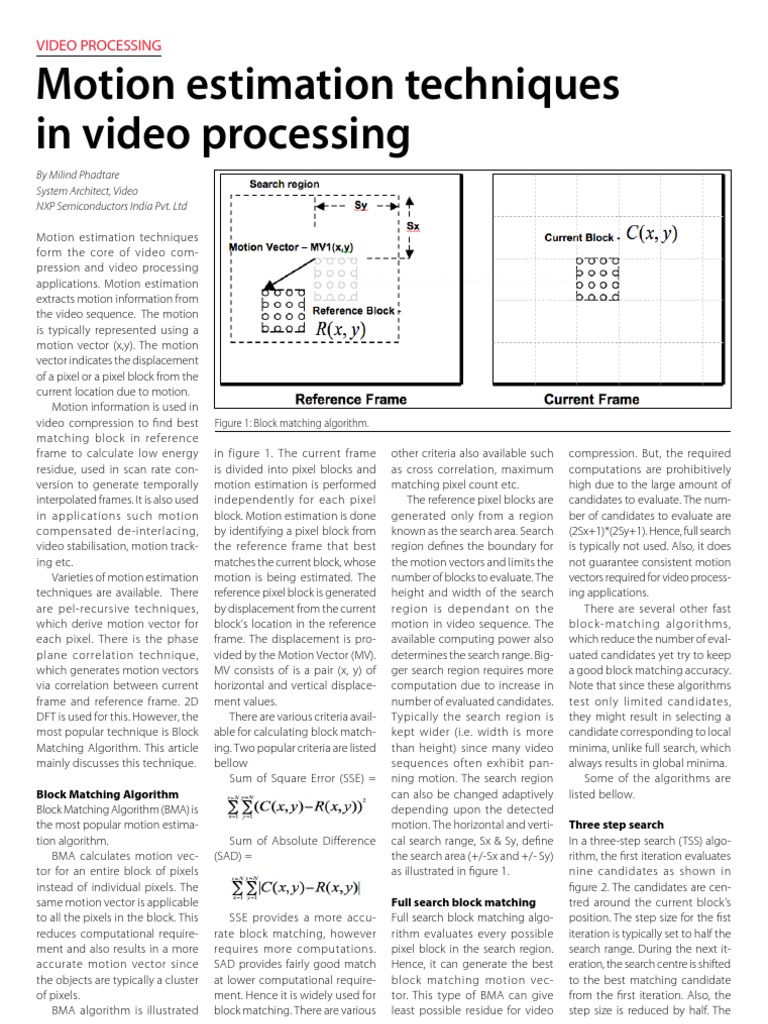 VIDEO PROCESSING

Motion estimation techniques in video processing

By Milind Phadtare
System Architect, Video
NXP Semiconductors India Pvt. Ltd

Search region
Sy
Sx
Motion Vector – MV1(x,y)
Reference Block
$R(x, y)$
Reference Frame

Current Block - $C(x, y)$
Current Frame

Figure 1: Block matching algorithm.

Motion estimation techniques form the core of video compression and video processing applications. Motion estimation extracts motion information from the video sequence. The motion is typically represented using a motion vector (x,y). The motion vector indicates the displacement of a pixel or a pixel block from the current location due to motion.

Motion information is used in video compression to find best matching block in reference frame to calculate low energy residue, used in scan rate conversion to generate temporally interpolated frames. It is also used in applications such motion compensated de-interlacing, video stabilisation, motion tracking etc.

Varieties of motion estimation techniques are available. There are pel-recursive techniques, which derive motion vector for each pixel. There is the phase plane correlation technique, which generates motion vectors via correlation between current frame and reference frame. 2D DFT is used for this. However, the most popular technique is Block Matching Algorithm. This article mainly discusses this technique.

Block Matching Algorithm
Block Matching Algorithm (BMA) is the most popular motion estimation algorithm.

BMA calculates motion vector for an entire block of pixels instead of individual pixels. The same motion vector is applicable to all the pixels in the block. This reduces computational requirement and also results in a more accurate motion vector since the objects are typically a cluster of pixels.

BMA algorithm is illustrated in figure 1. The current frame is divided into pixel blocks and motion estimation is performed independently for each pixel block. Motion estimation is done by identifying a pixel block from the reference frame that best matches the current block, whose motion is being estimated. The reference pixel block is generated by displacement from the current block's location in the reference frame. The displacement is provided by the Motion Vector (MV). MV consists of is a pair (x, y) of horizontal and vertical displacement values.

There are various criteria available for calculating block matching. Two popular criteria are listed bellow

Sum of Square Error (SSE) =

$\sum_{x=1}^{x=N}\sum_{y=1}^{y=N}(C(x,y)-R(x,y))^2$

Sum of Absolute Difference (SAD) =

$\sum_{x=1}^{x=N}\sum_{y=1}^{y=N}|C(x,y)-R(x,y)|$

SSE provides a more accurate block matching, however requires more computations. SAD provides fairly good match at lower computational requirement. Hence it is widely used for block matching. There are various other criteria also available such as cross correlation, maximum matching pixel count etc.

The reference pixel blocks are generated only from a region known as the search area. Search region defines the boundary for the motion vectors and limits the number of blocks to evaluate. The height and width of the search region is dependant on the motion in video sequence. The available computing power also determines the search range. Bigger search region requires more computation due to increase in number of evaluated candidates. Typically the search region is kept wider (i.e. width is more than height) since many video sequences often exhibit panning motion. The search region can also be changed adaptively depending upon the detected motion. The horizontal and vertical search range, Sx & Sy, define the search area (+/-Sx and +/- Sy) as illustrated in figure 1.

Full search block matching
Full search block matching algorithm evaluates every possible pixel block in the search region. Hence, it can generate the best block matching motion vector. This type of BMA can give least possible residue for video compression. But, the required computations are prohibitively high due to the large amount of candidates to evaluate. The number of candidates to evaluate are (2Sx+1)*(2Sy+1). Hence, full search is typically not used. Also, it does not guarantee consistent motion vectors required for video processing applications.

There are several other fast block-matching algorithms, which reduce the number of evaluated candidates yet try to keep a good block matching accuracy. Note that since these algorithms test only limited candidates, they might result in selecting a candidate corresponding to local minima, unlike full search, which always results in global minima.

Some of the algorithms are listed bellow.

Three step search
In a three-step search (TSS) algorithm, the first iteration evaluates nine candidates as shown in figure 2. The candidates are centred around the current block's position. The step size for the fist iteration is typically set to half the search range. During the next iteration, the search centre is shifted to the best matching candidate from the first iteration. Also, the step size is reduced by half. The